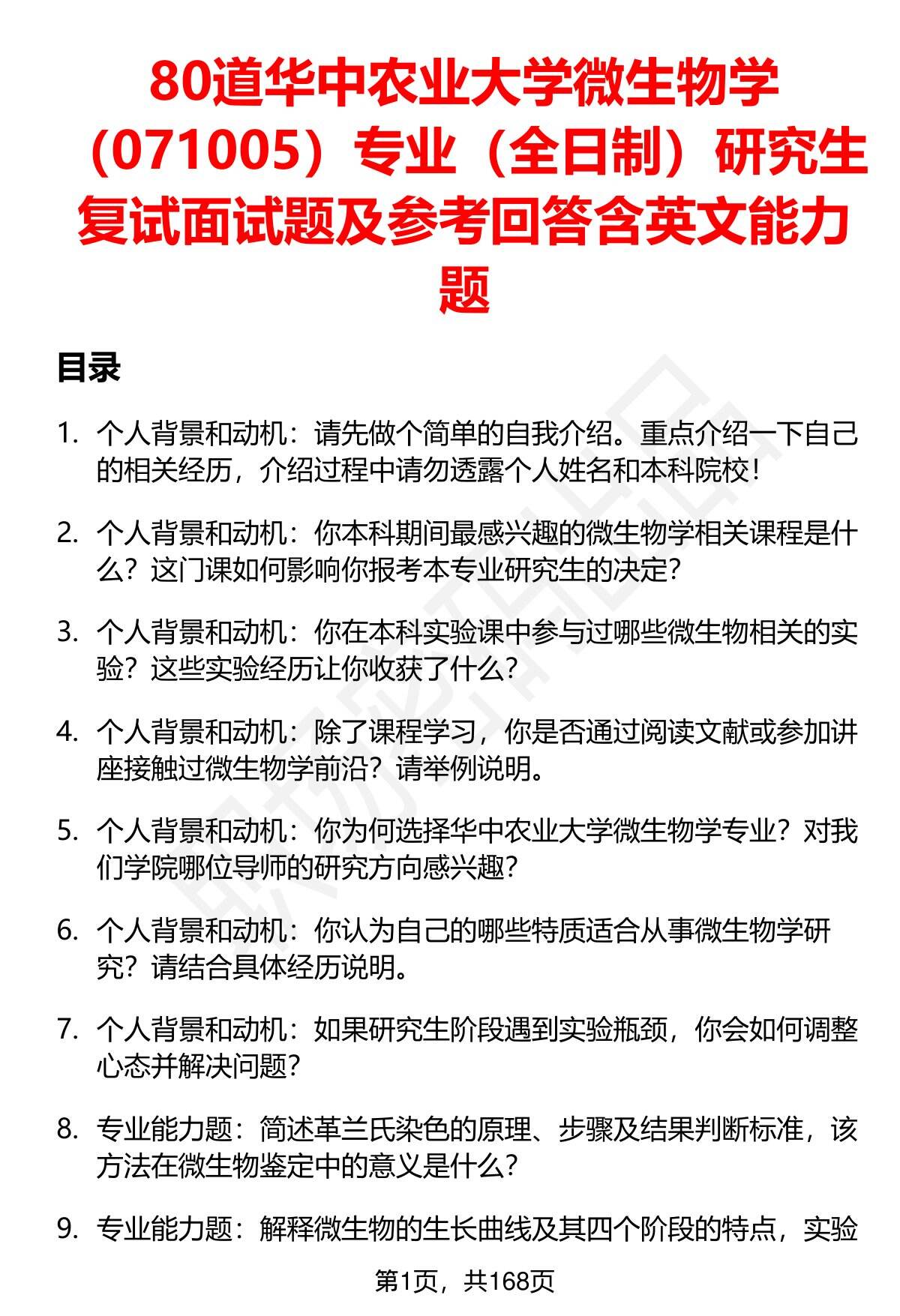 80道华中农业大学微生物学（071005）专业（全日制）研究生复试面试题及参考回答含英文能力题

目录

1. 个人背景和动机：请先做个简单的自我介绍。重点介绍一下自己的相关经历，介绍过程中请勿透露个人姓名和本科院校！

2. 个人背景和动机：你本科期间最感兴趣的微生物学相关课程是什么？这门课如何影响你报考本专业研究生的决定？

3. 个人背景和动机：你在本科实验课中参与过哪些微生物相关的实验？这些实验经历让你收获了什么？

4. 个人背景和动机：除了课程学习，你是否通过阅读文献或参加讲座接触过微生物学前沿？请举例说明。

5. 个人背景和动机：你为何选择华中农业大学微生物学专业？对我们学院哪位导师的研究方向感兴趣？

6. 个人背景和动机：你认为自己的哪些特质适合从事微生物学研究？请结合具体经历说明。

7. 个人背景和动机：如果研究生阶段遇到实验瓶颈，你会如何调整心态并解决问题？

8. 专业能力题：简述革兰氏染色的原理、步骤及结果判断标准，该方法在微生物鉴定中的意义是什么？

9. 专业能力题：解释微生物的生长曲线及其四个阶段的特点，实验

第1页，共168页